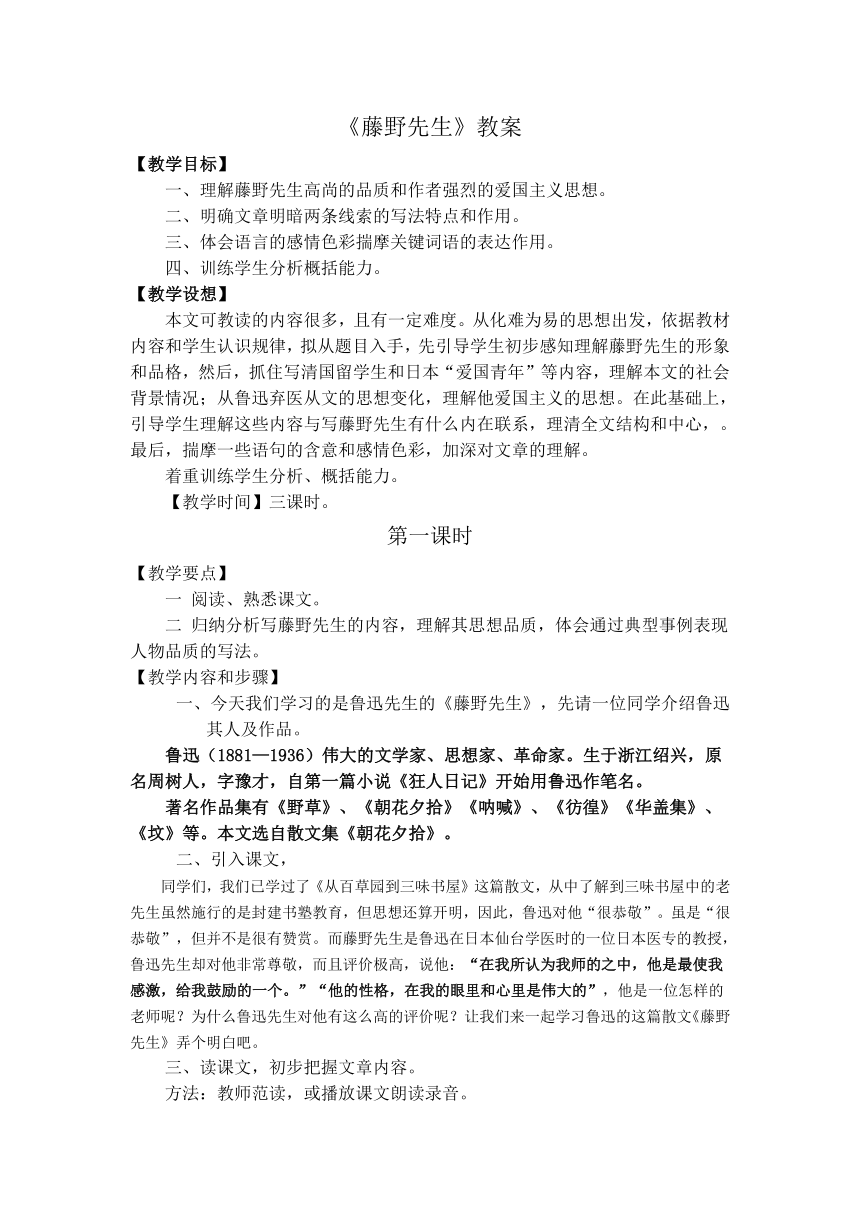 《藤野先生》教案

【教学目标】

一、理解藤野先生高尚的品质和作者强烈的爱国主义思想。

二、明确文章明暗两条线索的写法特点和作用。

三、体会语言的感情色彩揣摩关键词语的表达作用。

四、训练学生分析概括能力。

【教学设想】

本文可教读的内容很多，且有一定难度。从化难为易的思想出发，依据教材内容和学生认识规律，拟从题目入手，先引导学生初步感知理解藤野先生的形象和品格，然后，抓住写清国留学生和日本“爱国青年”等内容，理解本文的社会背景情况；从鲁迅弃医从文的思想变化，理解他爱国主义的思想。在此基础上，引导学生理解这些内容与写藤野先生有什么内在联系，理清全文结构和中心，。最后，揣摩一些语句的含意和感情色彩，加深对文章的理解。

着重训练学生分析、概括能力。

【教学时间】三课时。

第一课时

【教学要点】

一 阅读、熟悉课文。

二 归纳分析写藤野先生的内容，理解其思想品质，体会通过典型事例表现人物品质的写法。

【教学内容和步骤】

一、今天我们学习的是鲁迅先生的《藤野先生》，先请一位同学介绍鲁迅其人及作品。

鲁迅（1881—1936）伟大的文学家、思想家、革命家。生于浙江绍兴，原名周树人，字豫才，自第一篇小说《狂人日记》开始用鲁迅作笔名。

著名作品集有《野草》、《朝花夕拾》《呐喊》、《彷徨》《华盖集》、《坟》等。本文选自散文集《朝花夕拾》。

二、引入课文，

同学们，我们已学过了《从百草园到三味书屋》这篇散文，从中了解到三味书屋中的老先生虽然施行的是封建书塾教育，但思想还算开明，因此，鲁迅对他“很恭敬”。虽是“很恭敬”，但并不是很有赞赏。而藤野先生是鲁迅在日本仙台学医时的一位日本医专的教授，鲁迅先生却对他非常尊敬，而且评价极高，说他：“在我所认为我师的之中，他是最使我感激，给我鼓励的一个。”“他的性格，在我的眼里和心里是伟大的”，他是一位怎样的老师呢？为什么鲁迅先生对他有这么高的评价呢？让我们来一起学习鲁迅的这篇散文《藤野先生》弄个明白吧。

三、读课文，初步把握文章内容。

方法：教师范读，或播放课文朗读录音。